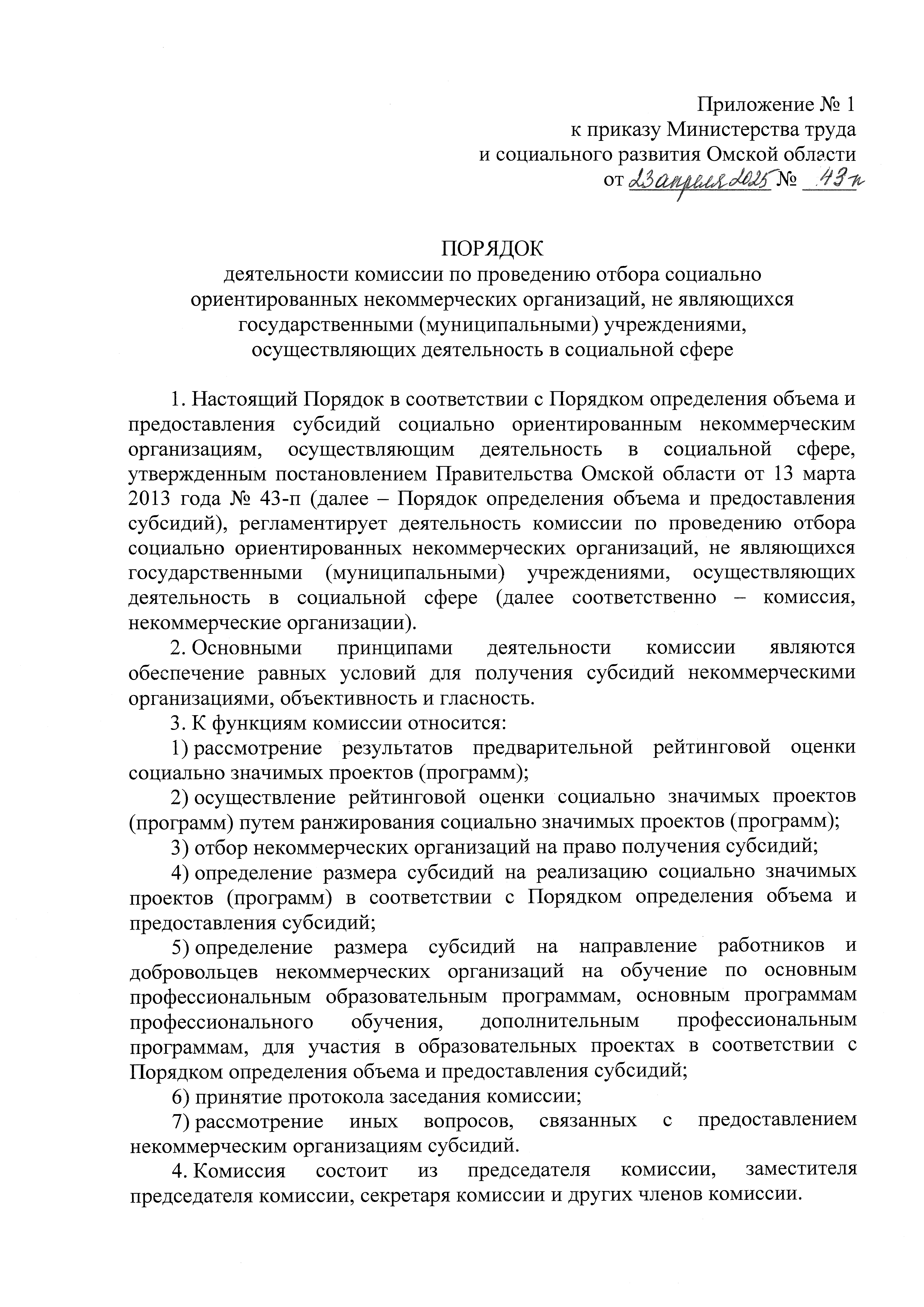 Приложение № 1
к приказу Министерства труда
и социального развития Омской области
от 23 апреля 2025 № 43-п

ПОРЯДОК
деятельности комиссии по проведению отбора социально ориентированных некоммерческих организаций, не являющихся государственными (муниципальными) учреждениями, осуществляющих деятельность в социальной сфере

1. Настоящий Порядок в соответствии с Порядком определения объема и предоставления субсидий социально ориентированным некоммерческим организациям, осуществляющим деятельность в социальной сфере, утвержденным постановлением Правительства Омской области от 13 марта 2013 года № 43-п (далее – Порядок определения объема и предоставления субсидий), регламентирует деятельность комиссии по проведению отбора социально ориентированных некоммерческих организаций, не являющихся государственными (муниципальными) учреждениями, осуществляющих деятельность в социальной сфере (далее соответственно – комиссия, некоммерческие организации).

2. Основными принципами деятельности комиссии являются обеспечение равных условий для получения субсидий некоммерческими организациями, объективность и гласность.

3. К функциям комиссии относится:

1) рассмотрение результатов предварительной рейтинговой оценки социально значимых проектов (программ);

2) осуществление рейтинговой оценки социально значимых проектов (программ) путем ранжирования социально значимых проектов (программ);

3) отбор некоммерческих организаций на право получения субсидий;

4) определение размера субсидий на реализацию социально значимых проектов (программ) в соответствии с Порядком определения объема и предоставления субсидий;

5) определение размера субсидий на направление работников и добровольцев некоммерческих организаций на обучение по основным профессиональным образовательным программам, основным программам профессионального обучения, дополнительным профессиональным программам, для участия в образовательных проектах в соответствии с Порядком определения объема и предоставления субсидий;

6) принятие протокола заседания комиссии;

7) рассмотрение иных вопросов, связанных с предоставлением некоммерческим организациям субсидий.

4. Комиссия состоит из председателя комиссии, заместителя председателя комиссии, секретаря комиссии и других членов комиссии.